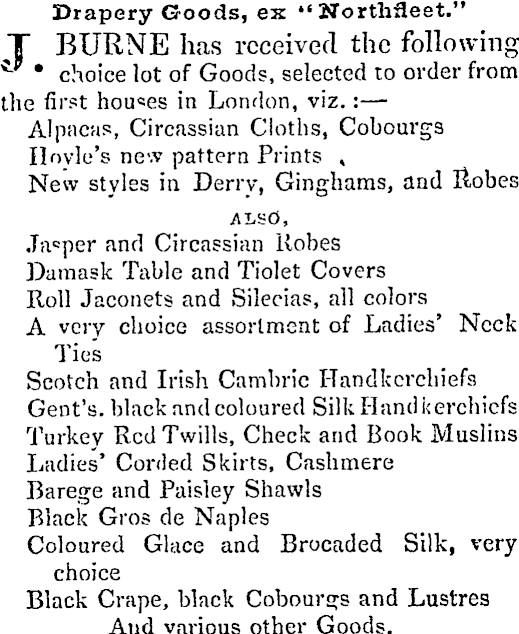 Drapery Goods, ex "Northfleet."

J. BURNE has received the following choice lot of Goods, selected to order from the first houses in London, viz. :—

Alpacas, Circassian Cloths, Cobourgs
Hoyle's new pattern Prints
New styles in Derry, Ginghams, and Robes

ALSO,

Jasper and Circassian Robes
Damask Table and Tiolet Covers
Roll Jaconets and Silecias, all colors
A very choice assortment of Ladies' Neck Ties
Scotch and Irish Cambric Handkerchiefs
Gent's. black and coloured Silk Handkerchiefs
Turkey Red Twills, Check and Book Muslins
Ladies' Corded Skirts, Cashmere
Barege and Paisley Shawls
Black Gros de Naples
Coloured Glace and Brocaded Silk, very choice
Black Crape, black Cobourgs and Lustres
And various other Goods.